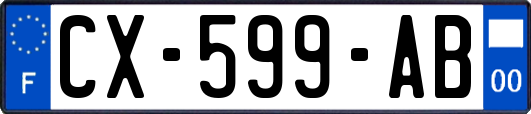 F
CX-599-AB
00